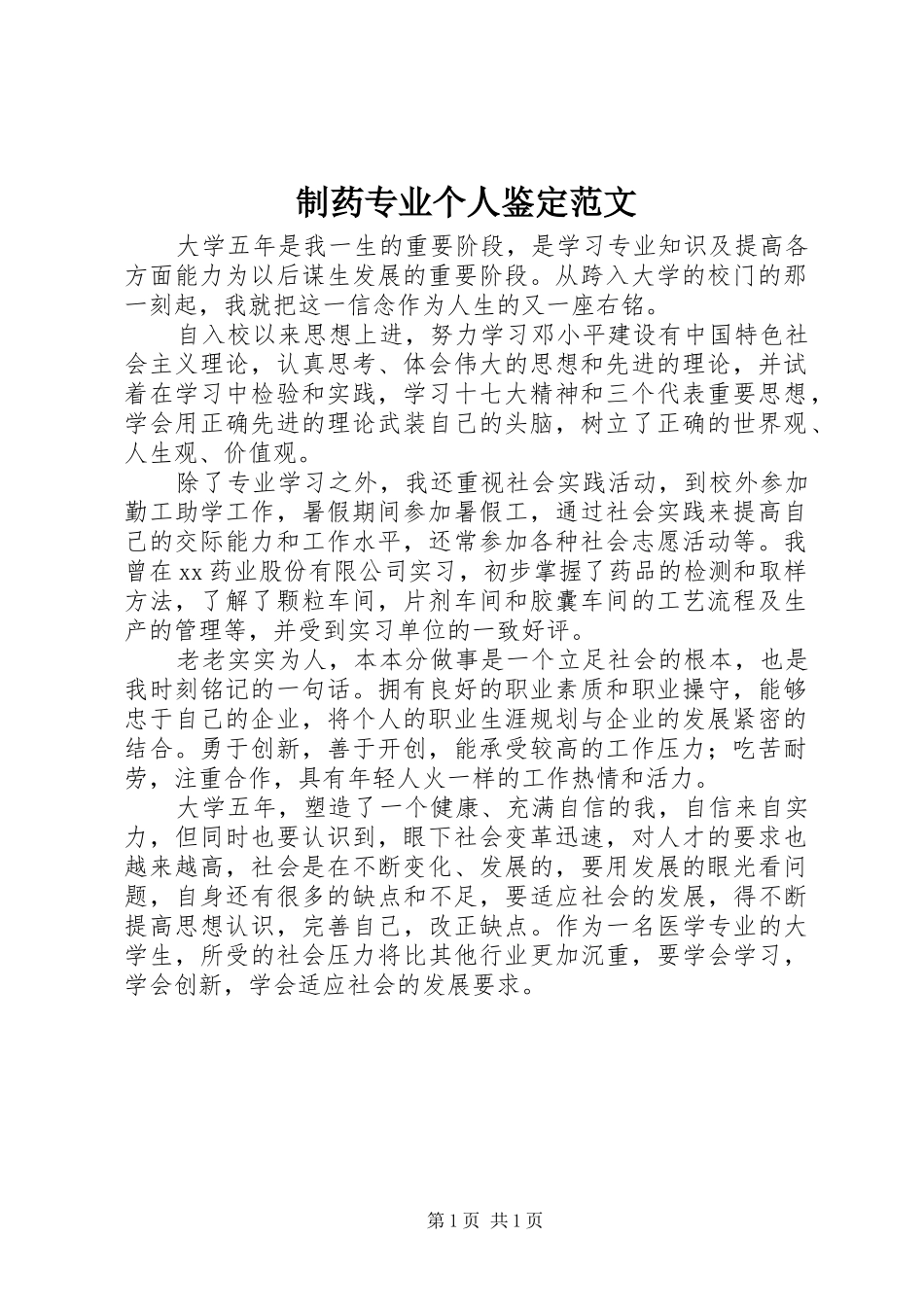 制药专业个人鉴定范文

大学五年是我一生的重要阶段，是学习专业知识及提高各方面能力为以后谋生发展的重要阶段。从跨入大学的校门的那一刻起，我就把这一信念作为人生的又一座右铭。

自入校以来思想上进，努力学习邓小平建设有中国特色社会主义理论，认真思考、体会伟大的思想和先进的理论，并试着在学习中检验和实践，学习十七大精神和三个代表重要思想，学会用正确先进的理论武装自己的头脑，树立了正确的世界观、人生观、价值观。

除了专业学习之外，我还重视社会实践活动，到校外参加勤工助学工作，暑假期间参加暑假工，通过社会实践来提高自己的交际能力和工作水平，还常参加各种社会志愿活动等。我曾在xx药业股份有限公司实习，初步掌握了药品的检测和取样方法，了解了颗粒车间，片剂车间和胶囊车间的工艺流程及生产的管理等，并受到实习单位的一致好评。

老老实实为人，本本分做事是一个立足社会的根本，也是我时刻铭记的一句话。拥有良好的职业素质和职业操守，能够忠于自己的企业，将个人的职业生涯规划与企业的发展紧密的结合。勇于创新，善于开创，能承受较高的工作压力；吃苦耐劳，注重合作，具有年轻人火一样的工作热情和活力。

大学五年，塑造了一个健康、充满自信的我，自信来自实力，但同时也要认识到，眼下社会变革迅速，对人才的要求也越来越高，社会是在不断变化、发展的，要用发展的眼光看问题，自身还有很多的缺点和不足，要适应社会的发展，得不断提高思想认识，完善自己，改正缺点。作为一名医学专业的大学生，所受的社会压力将比其他行业更加沉重，要学会学习，学会创新，学会适应社会的发展要求。

第1页 共1页